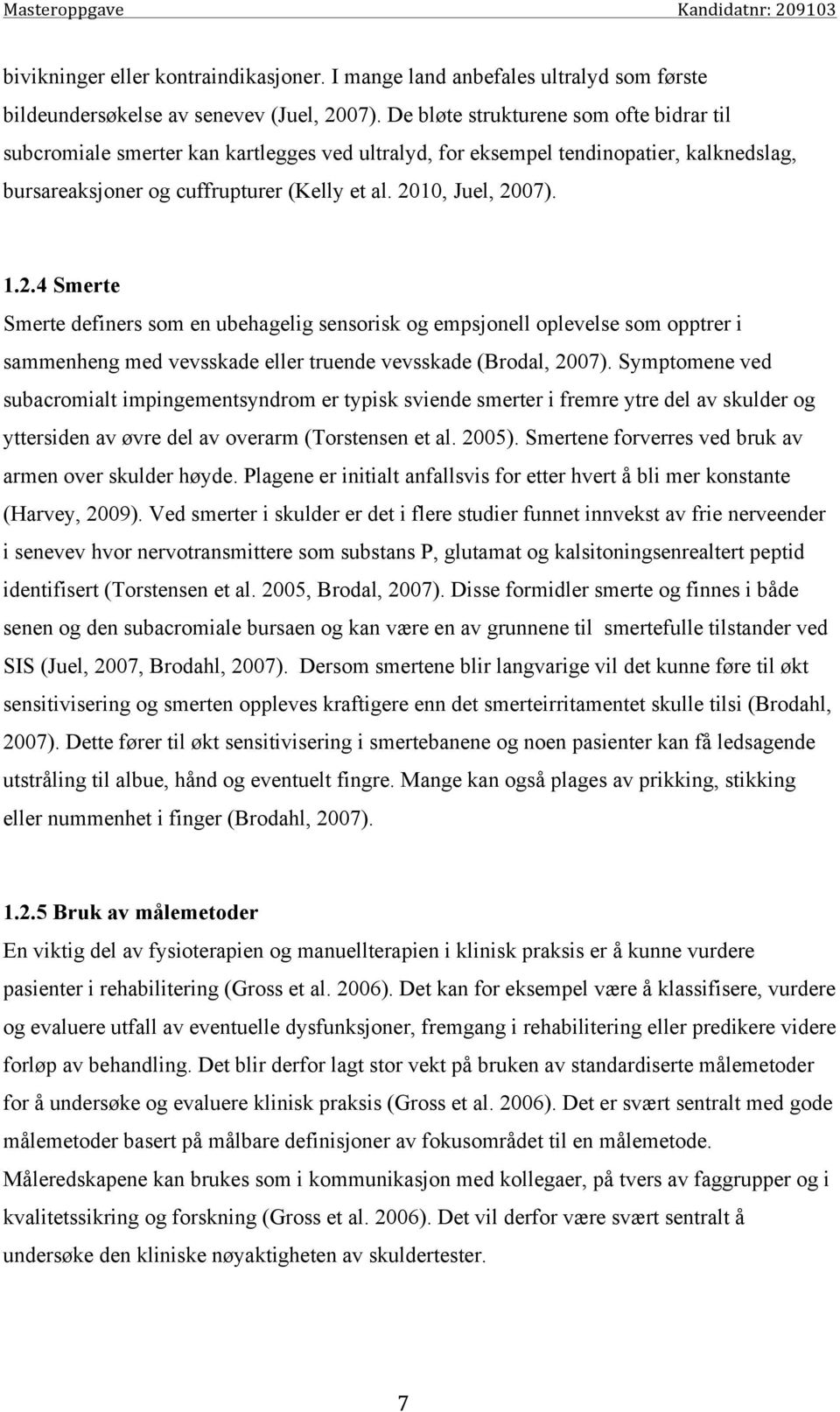 Masteroppgave Kandidatnr: 209103

bivikninger eller kontraindikasjoner. I mange land anbefales ultralyd som første bildeundersøkelse av senevev (Juel, 2007). De bløte strukturene som ofte bidrar til subcromiale smerter kan kartlegges ved ultralyd, for eksempel tendinopatier, kalknedslag, bursareaksjoner og cuffrupturer (Kelly et al. 2010, Juel, 2007).

1.2.4 Smerte
Smerte definers som en ubehagelig sensorisk og empsjonell oplevelse som opptrer i sammenheng med vevsskade eller truende vevsskade (Brodal, 2007). Symptomene ved subacromialt impingementsyndrom er typisk sviende smerter i fremre ytre del av skulder og yttersiden av øvre del av overarm (Torstensen et al. 2005). Smertene forverres ved bruk av armen over skulder høyde. Plagene er initialt anfallsvis for etter hvert å bli mer konstante (Harvey, 2009). Ved smerter i skulder er det i flere studier funnet innvekst av frie nerveender i senevev hvor nervotransmittere som substans P, glutamat og kalsitoningsenrealtert peptid identifisert (Torstensen et al. 2005, Brodal, 2007). Disse formidler smerte og finnes i både senen og den subacromiale bursaen og kan være en av grunnene til smertefulle tilstander ved SIS (Juel, 2007, Brodahl, 2007). Dersom smertene blir langvarige vil det kunne føre til økt sensitivisering og smerten oppleves kraftigere enn det smerteirritamentet skulle tilsi (Brodahl, 2007). Dette fører til økt sensitivisering i smertebanene og noen pasienter kan få ledsagende utstråling til albue, hånd og eventuelt fingre. Mange kan også plages av prikking, stikking eller nummenhet i finger (Brodahl, 2007).

1.2.5 Bruk av målemetoder
En viktig del av fysioterapien og manuellterapien i klinisk praksis er å kunne vurdere pasienter i rehabilitering (Gross et al. 2006). Det kan for eksempel være å klassifisere, vurdere og evaluere utfall av eventuelle dysfunksjoner, fremgang i rehabilitering eller predikere videre forløp av behandling. Det blir derfor lagt stor vekt på bruken av standardiserte målemetoder for å undersøke og evaluere klinisk praksis (Gross et al. 2006). Det er svært sentralt med gode målemetoder basert på målbare definisjoner av fokusområdet til en målemetode. Måleredskapene kan brukes som i kommunikasjon med kollegaer, på tvers av faggrupper og i kvalitetssikring og forskning (Gross et al. 2006). Det vil derfor være svært sentralt å undersøke den kliniske nøyaktigheten av skuldertester.

7